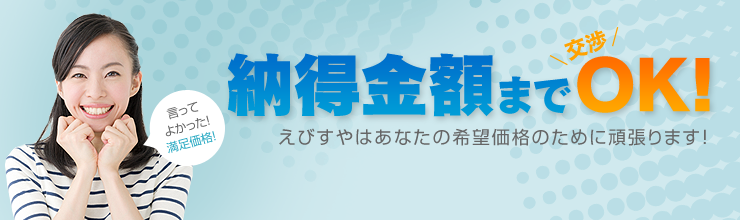 言って
よかった!
満足価格!

納得金額まで 交渉 OK!

えびすやはあなたの希望価格のために頑張ります!